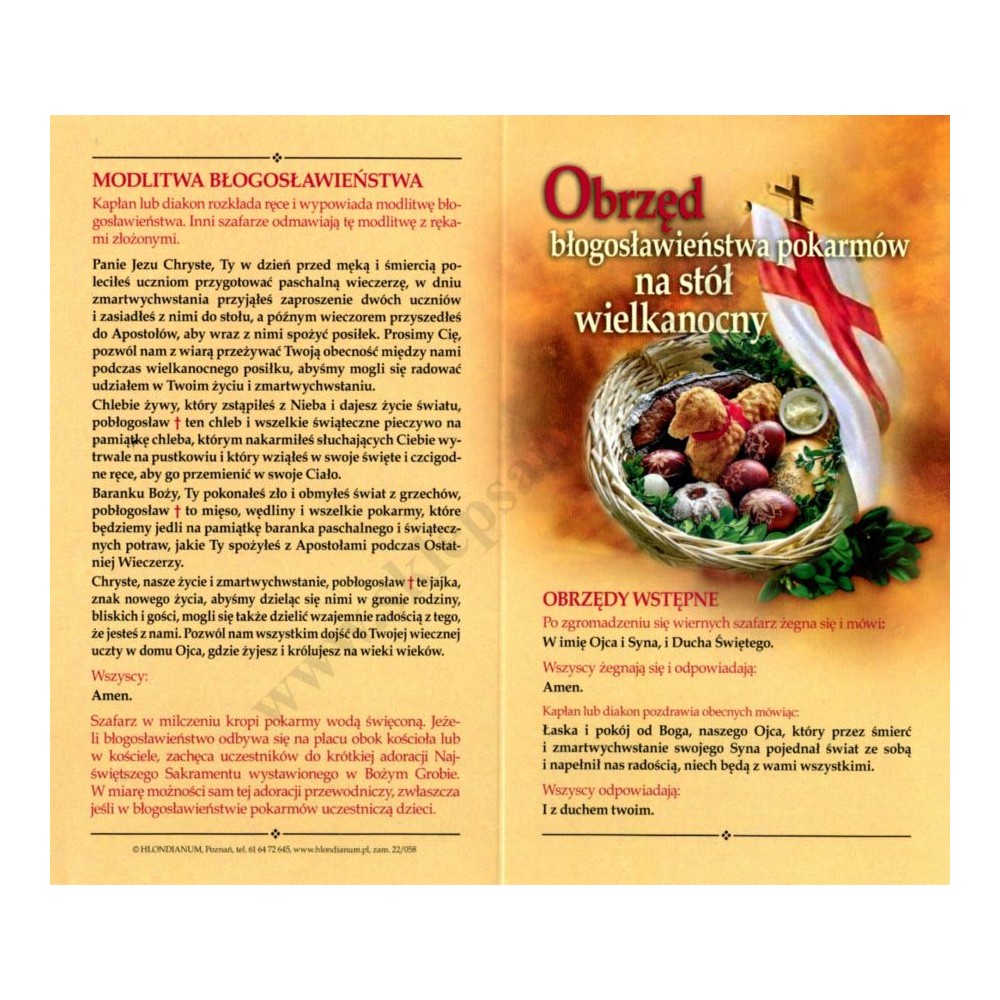 MODLITWA BŁOGOSŁAWIEŃSTWA

Kapłan lub diakon rozkłada ręce i wypowiada modlitwę błogosławieństwa. Inni szafarze odmawiają tę modlitwę z rękami złożonymi.

Panie Jezu Chryste, Ty w dzień przed męką i śmiercią poleciłeś uczniom przygotować paschalną wieczerzę, w dniu zmartwychwstania przyjąłeś zaproszenie dwóch uczniów i zasiadłeś z nimi do stołu, a późnym wieczorem przyszedłeś do Apostołów, aby wraz z nimi spożyć posiłek. Prosimy Cię, pozwól nam z wiarą przeżywać Twoją obecność między nami podczas wielkanocnego posiłku, abyśmy mogli się radować udziałem w Twoim życiu i zmartwychwstaniu.

Chlebie żywy, który zstąpiłeś z Nieba i dajesz życie światu, pobłogosław † ten chleb i wszelkie świąteczne pieczywo na pamiątkę chleba, którym nakarmiłeś słuchających Ciebie wytrwale na pustkowiu i który wziąłeś w swoje święte i czcigodne ręce, aby go przemienić w swoje Ciało.

Baranku Boży, Ty pokonałeś zło i obmyłeś świat z grzechów, pobłogosław † to mięso, wędliny i wszelkie pokarmy, które będziemy jedli na pamiątkę baranka paschalnego i świątecznych potraw, jakie Ty spożyłeś z Apostołami podczas Ostatniej Wieczerzy.

Chryste, nasze życie i zmartwychwstanie, pobłogosław † te jajka, znak nowego życia, abyśmy dzieląc się nimi w gronie rodziny, bliskich i gości, mogli się także dzielić wzajemnie radością z tego, że jesteś z nami. Pozwól nam wszystkim dojść do Twojej wiecznej uczty w domu Ojca, gdzie żyjesz i królujesz na wieki wieków.

Wszyscy:
Amen.

Szafarz w milczeniu kropi pokarmy wodą święconą. Jeżeli błogosławieństwo odbywa się na placu obok kościoła lub w kościele, zachęca uczestników do krótkiej adoracji Najświętszego Sakramentu wystawionego w Bożym Grobie. W miarę możności sam tej adoracji przewodniczy, zwłaszcza jeśli w błogosławieństwie pokarmów uczestniczą dzieci.

© HLONDIANUM, Poznań, tel. 61 64 72 645, www.hlondianum.pl, zam. 22/058

Obrzęd błogosławieństwa pokarmów na stół wielkanocny

OBRZĘDY WSTĘPNE

Po zgromadzeniu się wiernych szafarz żegna się i mówi:
W imię Ojca i Syna, i Ducha Świętego.

Wszyscy żegnają się i odpowiadają:
Amen.

Kapłan lub diakon pozdrawia obecnych mówiąc:
Łaska i pokój od Boga, naszego Ojca, który przez śmierć i zmartwychwstanie swojego Syna pojednał świat ze sobą i napełnił nas radością, niech będą z wami wszystkimi.

Wszyscy odpowiadają:
I z duchem twoim.